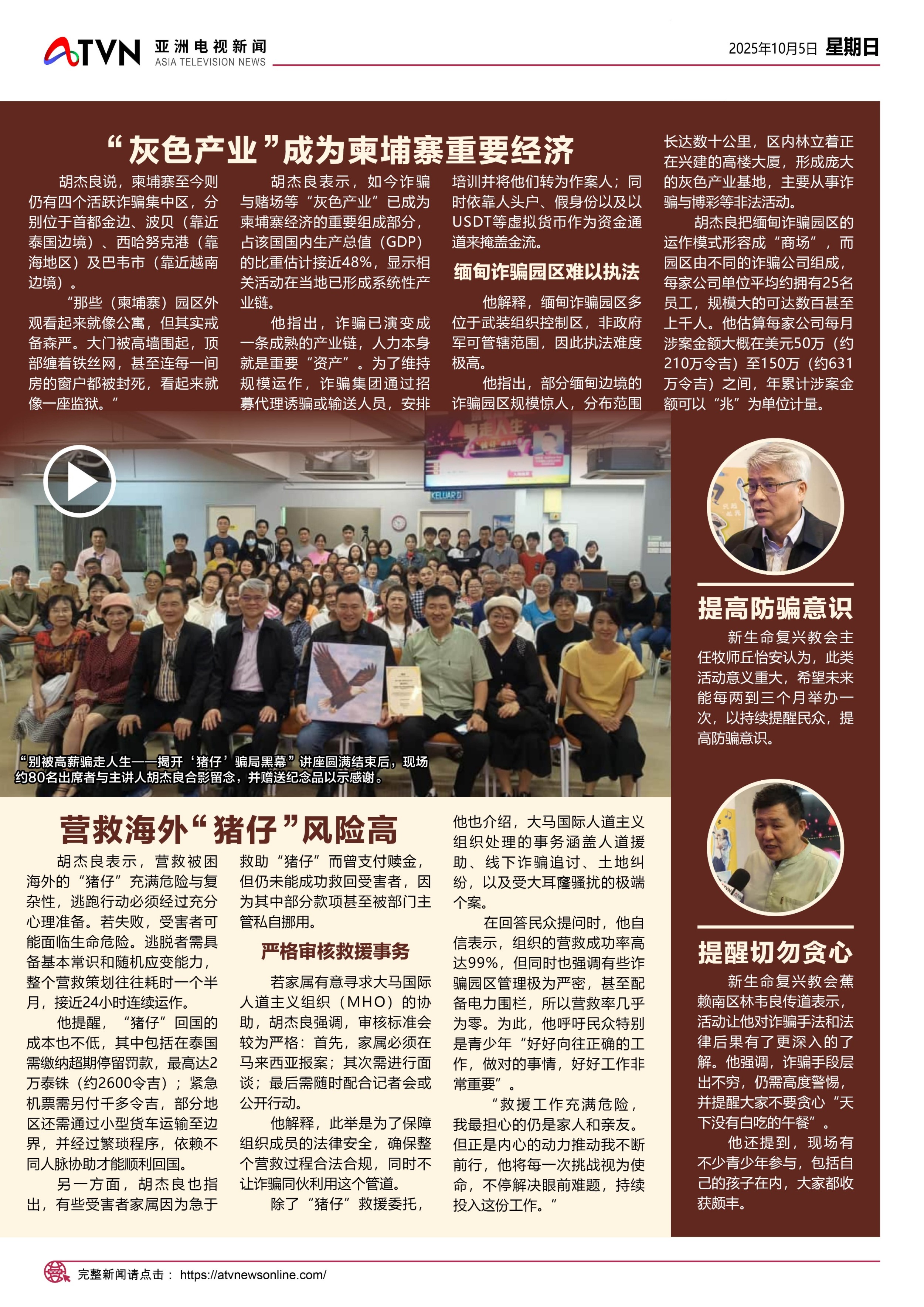 ATVN 亚洲电视新闻 ASIA TELEVISION NEWS

2025年10月5日 星期日

“灰色产业”成为柬埔寨重要经济

胡杰良说，柬埔寨至今则仍有四个活跃诈骗集中区，分别位于首都金边、波贝（靠近泰国边境）、西哈努克港（靠海地区）及巴韦市（靠近越南边境）。

“那些（柬埔寨）园区外观看起来就像公寓，但其实戒备森严。大门被高墙围起，顶部缠着铁丝网，甚至连每一间房的窗户都被封死，看起来就像一座监狱。”

胡杰良表示，如今诈骗与赌场等“灰色产业”已成为柬埔寨经济的重要组成部分，占该国国内生产总值（GDP）的比重估计接近48%，显示相关活动在当地已形成系统性产业链。

他指出，诈骗已演变成一条成熟的产业链，人力本身就是重要“资产”。为了维持规模运作，诈骗集团通过招募代理诱骗或输送人员，安排培训并将他们转为作案人；同时依靠人头户、假身份以及以USDT等虚拟货币作为资金通道来掩盖金流。

缅甸诈骗园区难以执法

他解释，缅甸诈骗园区多位于武装组织控制区，非政府军可管辖范围，因此执法难度极高。

他指出，部分缅甸边境的诈骗园区规模惊人，分布范围长达数十公里，区内林立着正在兴建的高楼大厦，形成庞大的灰色产业基地，主要从事诈骗与博彩等非法活动。

胡杰良把缅甸诈骗园区的运作模式形容成“商场”，而园区由不同的诈骗公司组成，每家公司单位平均约拥有25名员工，规模大的可达数百甚至上千人。他估算每家公司每月涉案金额大概在美元50万（约210万令吉）至150万（约631万令吉）之间，年累计涉案金额可以“兆”为单位计量。

“别被高薪骗走人生——揭开‘猪仔’骗局黑幕”讲座圆满结束后，现场约80名出席者与主讲人胡杰良合影留念，并赠送纪念品以示感谢。

营救海外“猪仔”风险高

胡杰良表示，营救被困海外的“猪仔”充满危险与复杂性，逃跑行动必须经过充分心理准备。若失败，受害者可能面临生命危险。逃脱者需具备基本常识和随机应变能力，整个营救策划往往耗时一个半月，接近24小时连续运作。

他提醒，“猪仔”回国的成本也不低，其中包括在泰国需缴纳超期停留罚款，最高达2万泰铢（约2600令吉）；紧急机票需另付千多令吉，部分地区还需通过小型货车运输至边界，并经过繁琐程序，依赖不同人脉协助才能顺利回国。

另一方面，胡杰良也指出，有些受害者家属因为急于救助“猪仔”而曾支付赎金，但仍未能成功救回受害者，因为其中部分款项甚至被部门主管私自挪用。

严格审核救援事务

若家属有意寻求大马国际人道主义组织（MHO）的协助，胡杰良强调，审核标准会较为严格：首先，家属必须在马来西亚报案；其次需进行面谈；最后需随时配合记者会或公开行动。

他解释，此举是为了保障组织成员的法律安全，确保整个营救过程合法合规，同时不让诈骗同伙利用这个管道。

除了“猪仔”救援委托，他也介绍，大马国际人道主义组织处理的事务涵盖人道援助、线下诈骗追讨、土地纠纷，以及受大耳窿骚扰的极端个案。

在回答民众提问时，他自信表示，组织的营救成功率高达99%，但同时也强调有些诈骗园区管理极为严密，甚至配备电力围栏，所以营救率几乎为零。为此，他呼吁民众特别是青少年“好好向往正确的工作，做对的事情，好好工作非常重要”。

“救援工作充满危险，我最担心的仍是家人和亲友。但正是内心的动力推动我不断前行，他将每一次挑战视为使命，不停解决眼前难题，持续投入这份工作。”

提高防骗意识

新生命复兴教会主任牧师丘怡安认为，此类活动意义重大，希望未来能每两到三个月举办一次，以持续提醒民众，提高防骗意识。

提醒切勿贪心

新生命复兴教会蕉赖南区林韦良传道表示，活动让他对诈骗手法和法律后果有了更深入的了解。他强调，诈骗手段层出不穷，仍需高度警惕，并提醒大家不要贪心“天下没有白吃的午餐”。

他还提到，现场有不少青少年参与，包括自己的孩子在内，大家都收获颇丰。

完整新闻请点击： https://atvnewsonline.com/